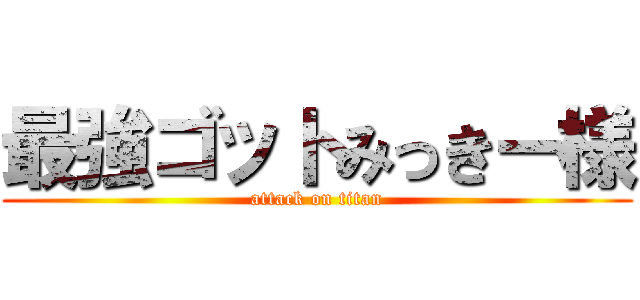 最強ゴットみっきー様
attack on titan